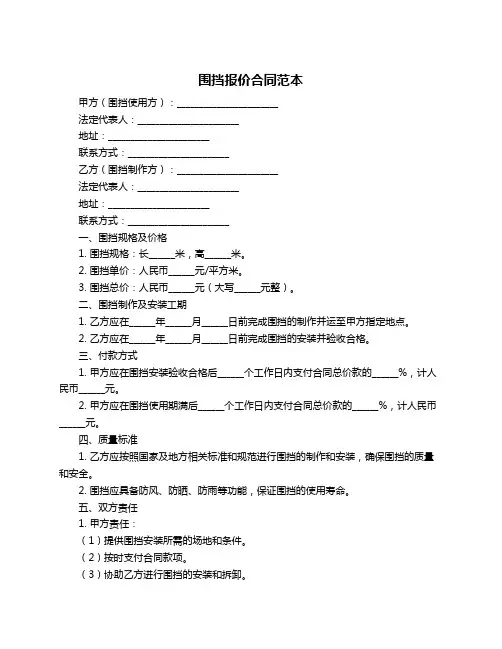 围挡报价合同范本

甲方（围挡使用方）：____________________

法定代表人：____________________

地址：____________________

联系方式：____________________

乙方（围挡制作方）：____________________

法定代表人：____________________

地址：____________________

联系方式：____________________

一、围挡规格及价格

1. 围挡规格：长_____米，高_____米。

2. 围挡单价：人民币_____元/平方米。

3. 围挡总价：人民币_____元（大写_____元整）。

二、围挡制作及安装工期

1. 乙方应在_____年_____月_____日前完成围挡的制作并运至甲方指定地点。

2. 乙方应在_____年_____月_____日前完成围挡的安装并验收合格。

三、付款方式

1. 甲方应在围挡安装验收合格后_____个工作日内支付合同总价款的_____%，计人民币_____元。

2. 甲方应在围挡使用期满后_____个工作日内支付合同总价款的_____%，计人民币_____元。

四、质量标准

1. 乙方应按照国家及地方相关标准和规范进行围挡的制作和安装，确保围挡的质量和安全。

2. 围挡应具备防风、防晒、防雨等功能，保证围挡的使用寿命。

五、双方责任

1. 甲方责任：

（1）提供围挡安装所需的场地和条件。

（2）按时支付合同款项。

（3）协助乙方进行围挡的安装和拆卸。